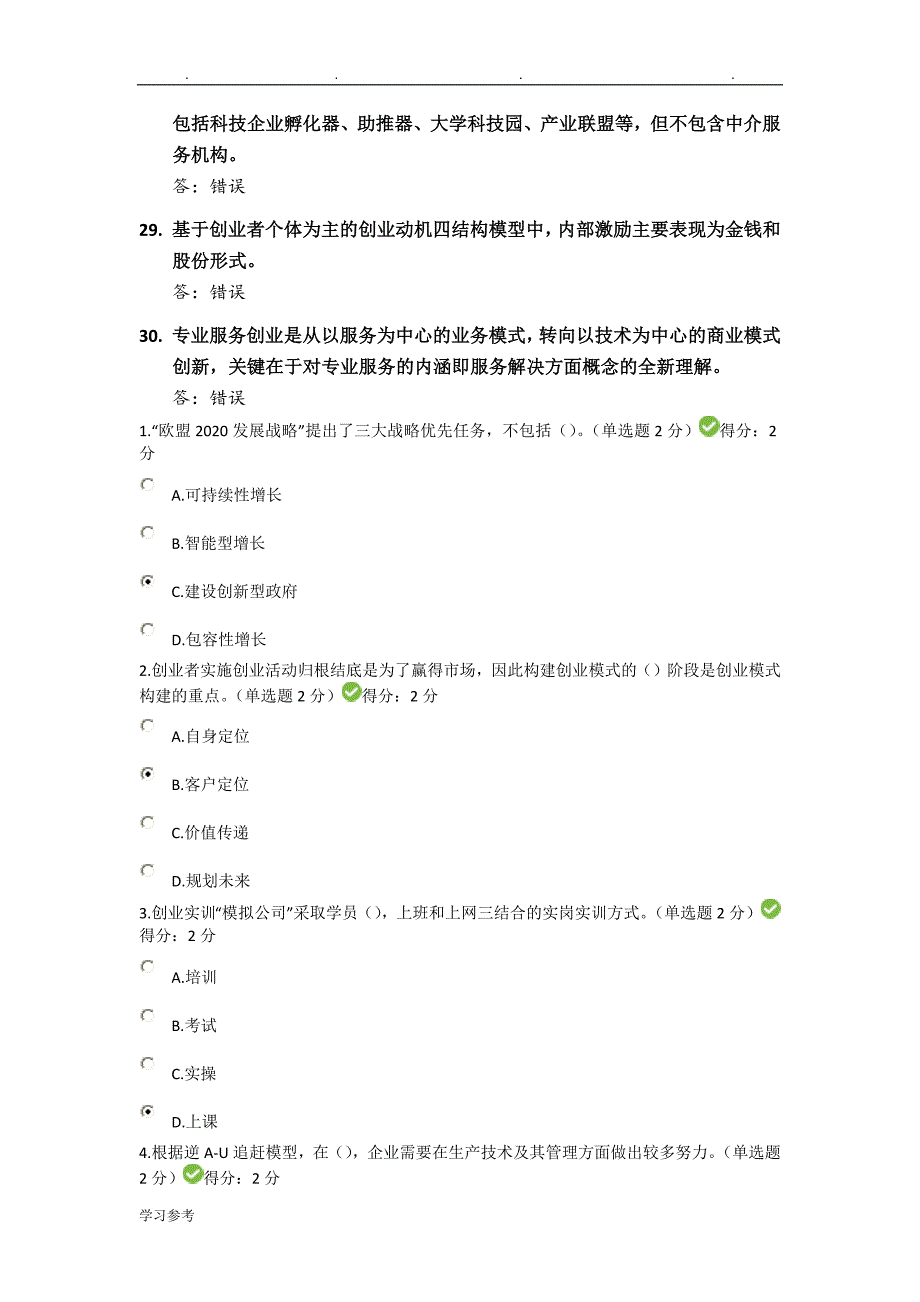 . . . .

包括科技企业孵化器、助推器、大学科技园、产业联盟等，但不包含中介服务机构。

答：错误

29. 基于创业者个体为主的创业动机四结构模型中，内部激励主要表现为金钱和股份形式。

答：错误

30. 专业服务创业是从以服务为中心的业务模式，转向以技术为中心的商业模式创新，关键在于对专业服务的内涵即服务解决方面概念的全新理解。

答：错误

1.“欧盟 2020 发展战略”提出了三大战略优先任务，不包括（）。（单选题 2 分）得分：2 分

A.可持续性增长

B.智能型增长

C.建设创新型政府

D.包容性增长

2.创业者实施创业活动归根结底是为了赢得市场，因此构建创业模式的（）阶段是创业模式构建的重点。（单选题 2 分）得分：2 分

A.自身定位

B.客户定位

C.价值传递

D.规划未来

3.创业实训“模拟公司”采取学员（），上班和上网三结合的实岗实训方式。（单选题 2 分）得分：2 分

A.培训

B.考试

C.实操

D.上课

4.根据逆 A-U 追赶模型，在（），企业需要在生产技术及其管理方面做出较多努力。（单选题 2 分）得分：2 分

学习参考